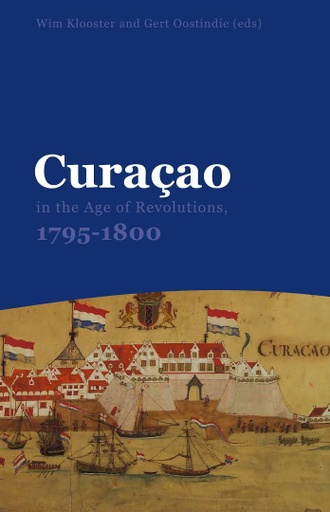 Wim Klooster and Gert Oostindie (eds)

Curaçao

in the Age of Revolutions, 1795-1800

CURACAO